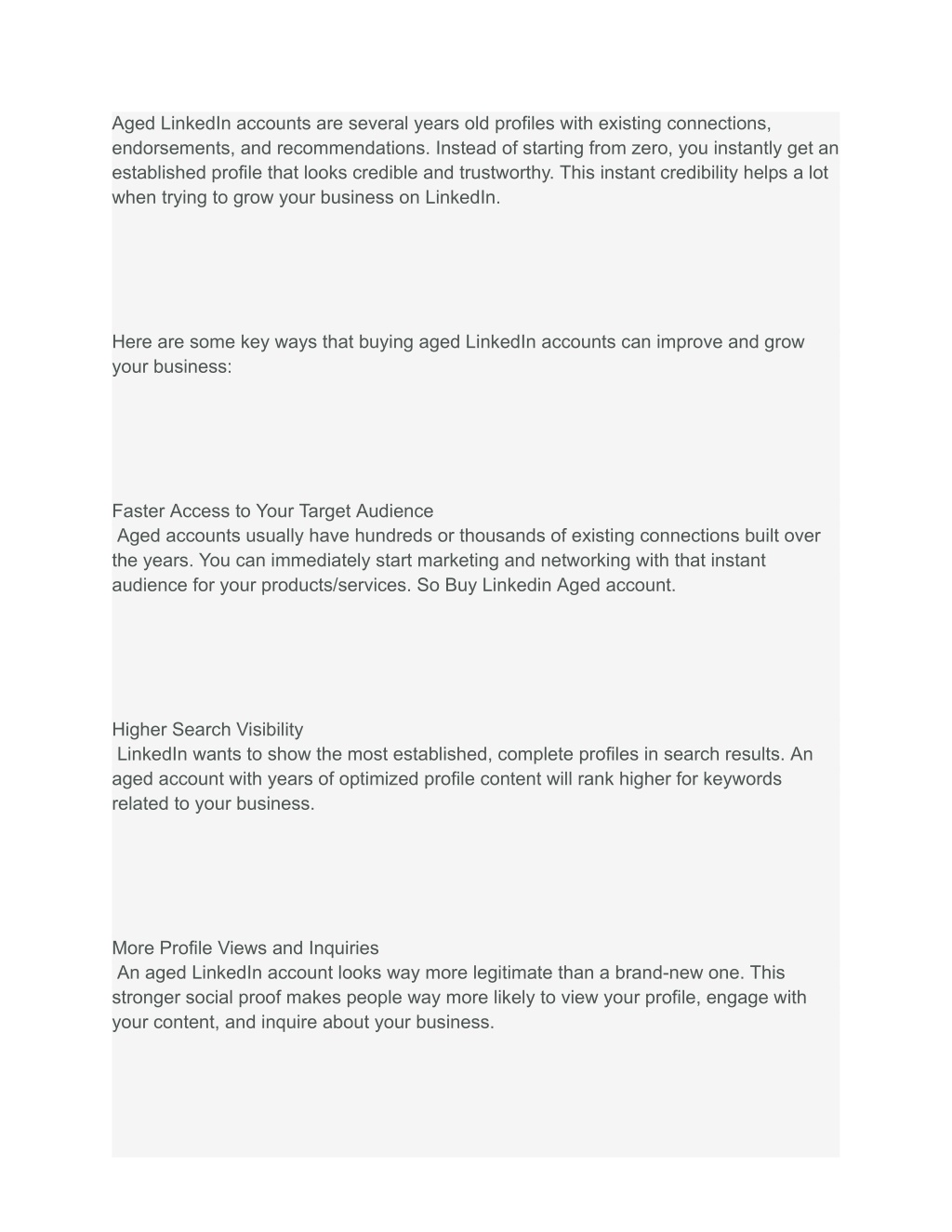 Aged LinkedIn accounts are several years old profiles with existing connections, endorsements, and recommendations. Instead of starting from zero, you instantly get an established profile that looks credible and trustworthy. This instant credibility helps a lot when trying to grow your business on LinkedIn.

Here are some key ways that buying aged LinkedIn accounts can improve and grow your business:

Faster Access to Your Target Audience
Aged accounts usually have hundreds or thousands of existing connections built over the years. You can immediately start marketing and networking with that instant audience for your products/services. So Buy Linkedin Aged account.

Higher Search Visibility
LinkedIn wants to show the most established, complete profiles in search results. An aged account with years of optimized profile content will rank higher for keywords related to your business.

More Profile Views and Inquiries
An aged LinkedIn account looks way more legitimate than a brand-new one. This stronger social proof makes people way more likely to view your profile, engage with your content, and inquire about your business.